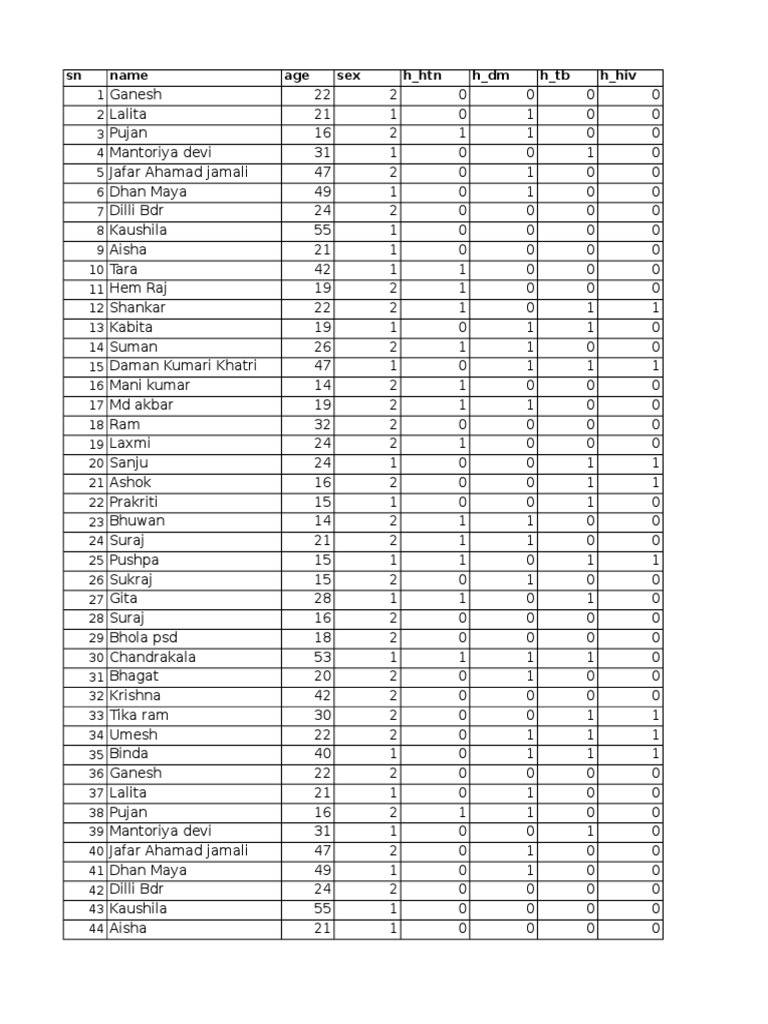 | sn | name | age | sex | h_htn | h_dm | h_tb | h_hiv |
|---|---|---|---|---|---|---|---|
| 1 | Ganesh | 22 | 2 | 0 | 0 | 0 | 0 |
| 2 | Lalita | 21 | 1 | 0 | 1 | 0 | 0 |
| 3 | Pujan | 16 | 2 | 1 | 1 | 0 | 0 |
| 4 | Mantoriya devi | 31 | 1 | 0 | 0 | 1 | 0 |
| 5 | Jafar Ahamad jamali | 47 | 2 | 0 | 1 | 0 | 0 |
| 6 | Dhan Maya | 49 | 1 | 0 | 1 | 0 | 0 |
| 7 | Dilli Bdr | 24 | 2 | 0 | 0 | 0 | 0 |
| 8 | Kaushila | 55 | 1 | 0 | 0 | 0 | 0 |
| 9 | Aisha | 21 | 1 | 0 | 0 | 0 | 0 |
| 10 | Tara | 42 | 1 | 1 | 0 | 0 | 0 |
| 11 | Hem Raj | 19 | 2 | 1 | 0 | 0 | 0 |
| 12 | Shankar | 22 | 2 | 1 | 0 | 1 | 1 |
| 13 | Kabita | 19 | 1 | 0 | 1 | 1 | 0 |
| 14 | Suman | 26 | 2 | 1 | 1 | 0 | 0 |
| 15 | Daman Kumari Khatri | 47 | 1 | 0 | 1 | 1 | 1 |
| 16 | Mani kumar | 14 | 2 | 1 | 0 | 0 | 0 |
| 17 | Md akbar | 19 | 2 | 1 | 1 | 0 | 0 |
| 18 | Ram | 32 | 2 | 0 | 0 | 0 | 0 |
| 19 | Laxmi | 24 | 2 | 1 | 0 | 0 | 0 |
| 20 | Sanju | 24 | 1 | 0 | 0 | 1 | 1 |
| 21 | Ashok | 16 | 2 | 0 | 0 | 1 | 1 |
| 22 | Prakriti | 15 | 1 | 0 | 0 | 1 | 0 |
| 23 | Bhuwan | 14 | 2 | 1 | 1 | 0 | 0 |
| 24 | Suraj | 21 | 2 | 1 | 1 | 0 | 0 |
| 25 | Pushpa | 15 | 1 | 1 | 0 | 1 | 1 |
| 26 | Sukraj | 15 | 2 | 0 | 1 | 0 | 0 |
| 27 | Gita | 28 | 1 | 1 | 0 | 1 | 0 |
| 28 | Suraj | 16 | 2 | 0 | 0 | 0 | 0 |
| 29 | Bhola psd | 18 | 2 | 0 | 0 | 0 | 0 |
| 30 | Chandrakala | 53 | 1 | 1 | 1 | 1 | 0 |
| 31 | Bhagat | 20 | 2 | 0 | 1 | 0 | 0 |
| 32 | Krishna | 42 | 2 | 0 | 0 | 0 | 0 |
| 33 | Tika ram | 30 | 2 | 0 | 0 | 1 | 1 |
| 34 | Umesh | 22 | 2 | 0 | 1 | 1 | 1 |
| 35 | Binda | 40 | 1 | 0 | 1 | 1 | 1 |
| 36 | Ganesh | 22 | 2 | 0 | 0 | 0 | 0 |
| 37 | Lalita | 21 | 1 | 0 | 1 | 0 | 0 |
| 38 | Pujan | 16 | 2 | 1 | 1 | 0 | 0 |
| 39 | Mantoriya devi | 31 | 1 | 0 | 0 | 1 | 0 |
| 40 | Jafar Ahamad jamali | 47 | 2 | 0 | 1 | 0 | 0 |
| 41 | Dhan Maya | 49 | 1 | 0 | 1 | 0 | 0 |
| 42 | Dilli Bdr | 24 | 2 | 0 | 0 | 0 | 0 |
| 43 | Kaushila | 55 | 1 | 0 | 0 | 0 | 0 |
| 44 | Aisha | 21 | 1 | 0 | 0 | 0 | 0 |